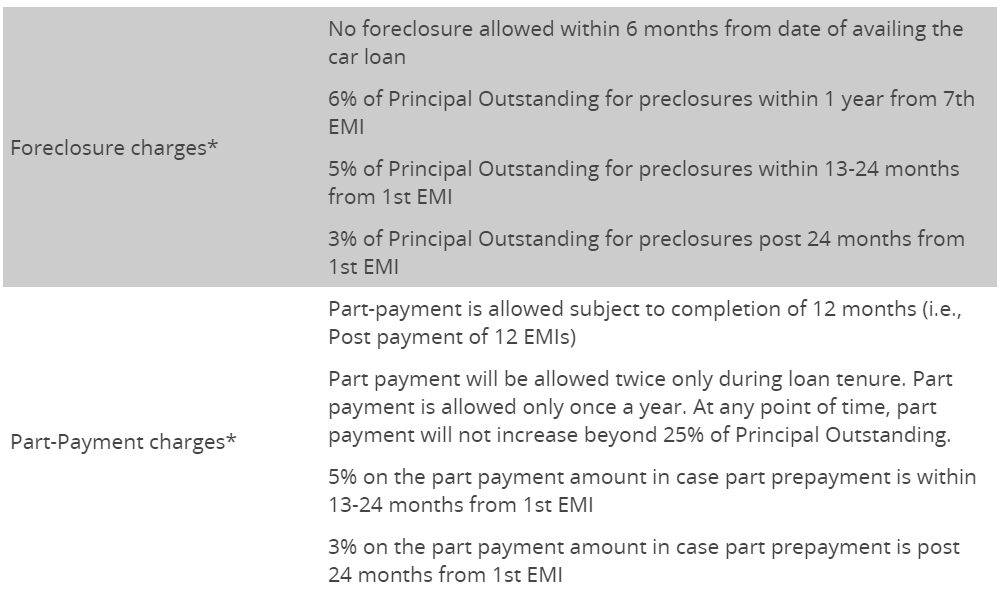 | | |
|---|---|
| Foreclosure charges* | No foreclosure allowed within 6 months from date of availing the car loan<br><br>6% of Principal Outstanding for preclosures within 1 year from 7th EMI<br><br>5% of Principal Outstanding for preclosures within 13-24 months from 1st EMI<br><br>3% of Principal Outstanding for preclosures post 24 months from 1st EMI |
| Part-Payment charges* | Part-payment is allowed subject to completion of 12 months (i.e., Post payment of 12 EMIs)<br><br>Part payment will be allowed twice only during loan tenure. Part payment is allowed only once a year. At any point of time, part payment will not increase beyond 25% of Principal Outstanding.<br><br>5% on the part payment amount in case part prepayment is within 13-24 months from 1st EMI<br><br>3% on the part payment amount in case part prepayment is post 24 months from 1st EMI |